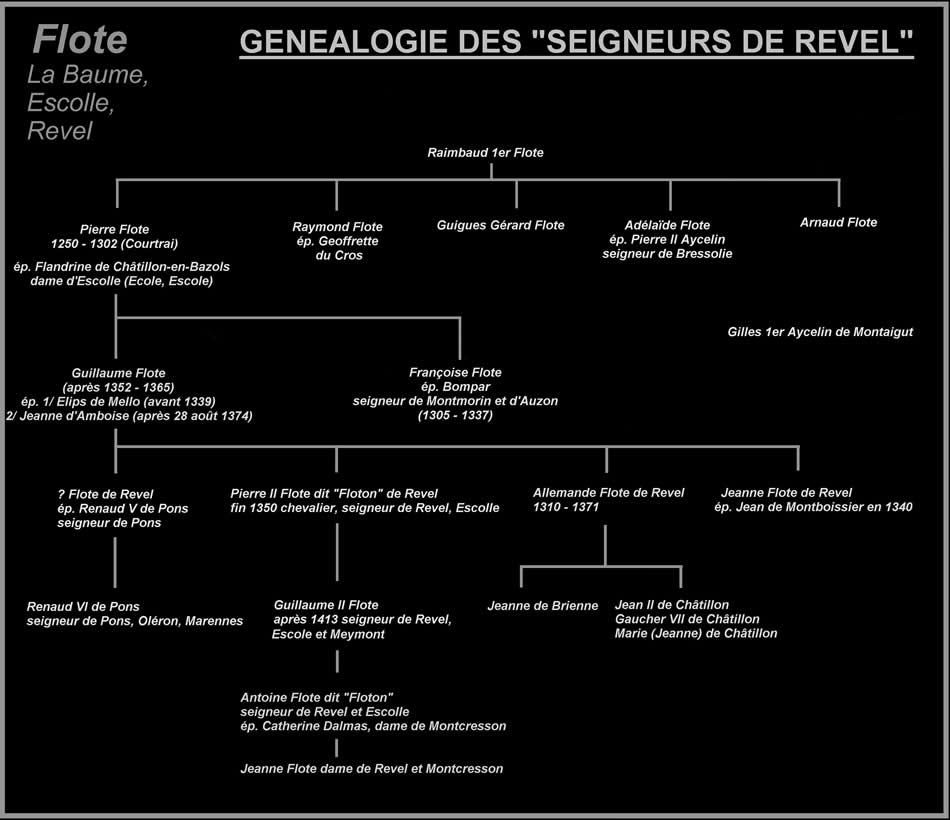 Flote
La Baume,
Escolle,
Revel

GENEALOGIE DES "SEIGNEURS DE REVEL"

Raimbaud 1er Flote

Pierre Flote
1250 - 1302 (Courtrai)
ép. Flandrine de Châtillon-en-Bazols
dame d'Escolle (Ecole, Escole)

Raymond Flote
ép. Geoffrette
du Cros

Guigues Gérard Flote

Adélaïde Flote
ép. Pierre II Aycelin
seigneur de Bressolie

Arnaud Flote

Gilles 1er Aycelin de Montaigut

Guillaume Flote
(après 1352 - 1365)
ép. 1/ Elips de Mello (avant 1339)
2/ Jeanne d'Amboise (après 28 août 1374)

Françoise Flote
ép. Bompar
seigneur de Montmorin et d'Auzon
(1305 - 1337)

? Flote de Revel
ép. Renaud V de Pons
seigneur de Pons

Pierre II Flote dit "Floton" de Revel
fin 1350 chevalier, seigneur de Revel, Escolle

Allemande Flote de Revel
1310 - 1371

Jeanne Flote de Revel
ép. Jean de Montboissier en 1340

Renaud VI de Pons
seigneur de Pons, Oléron, Marennes

Guillaume II Flote
après 1413 seigneur de Revel,
Escole et Meymont

Jeanne de Brienne

Jean II de Châtillon
Gaucher VII de Châtillon
Marie (Jeanne) de Châtillon

Antoine Flote dit "Floton"
seigneur de Revel et Escolle
ép. Catherine Dalmas, dame de Montcresson

Jeanne Flote dame de Revel et Montcresson